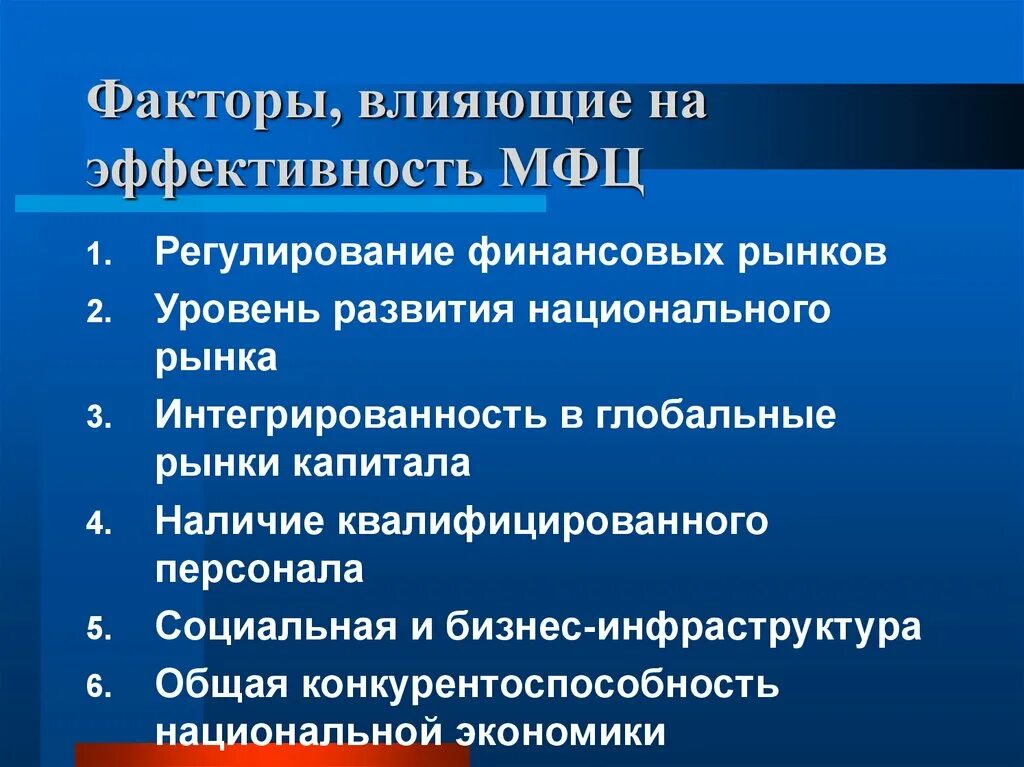 Факторы, влияющие на эффективность МФЦ

1. Регулирование финансовых рынков
2. Уровень развития национального рынка
3. Интегрированность в глобальные рынки капитала
4. Наличие квалифицированного персонала
5. Социальная и бизнес-инфраструктура
6. Общая конкурентоспособность национальной экономики